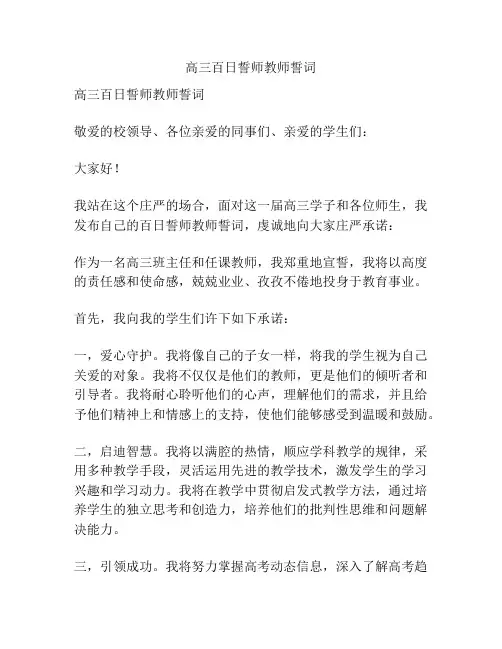 高三百日誓师教师誓词

高三百日誓师教师誓词

敬爱的校领导、各位亲爱的同事们、亲爱的学生们：

大家好！

我站在这个庄严的场合，面对这一届高三学子和各位师生，我发布自己的百日誓师教师誓词，虔诚地向大家庄严承诺：

作为一名高三班主任和任课教师，我郑重地宣誓，我将以高度的责任感和使命感，兢兢业业、孜孜不倦地投身于教育事业。

首先，我向我的学生们许下如下承诺：

一，爱心守护。我将像自己的子女一样，将我的学生视为自己关爱的对象。我将不仅仅是他们的教师，更是他们的倾听者和引导者。我将耐心聆听他们的心声，理解他们的需求，并且给予他们精神上和情感上的支持，使他们能够感受到温暖和鼓励。

二，启迪智慧。我将以满腔的热情，顺应学科教学的规律，采用多种教学手段，灵活运用先进的教学技术，激发学生的学习兴趣和学习动力。我将在教学中贯彻启发式教学方法，通过培养学生的独立思考和创造力，培养他们的批判性思维和问题解决能力。

三，引领成功。我将努力掌握高考动态信息，深入了解高考趋